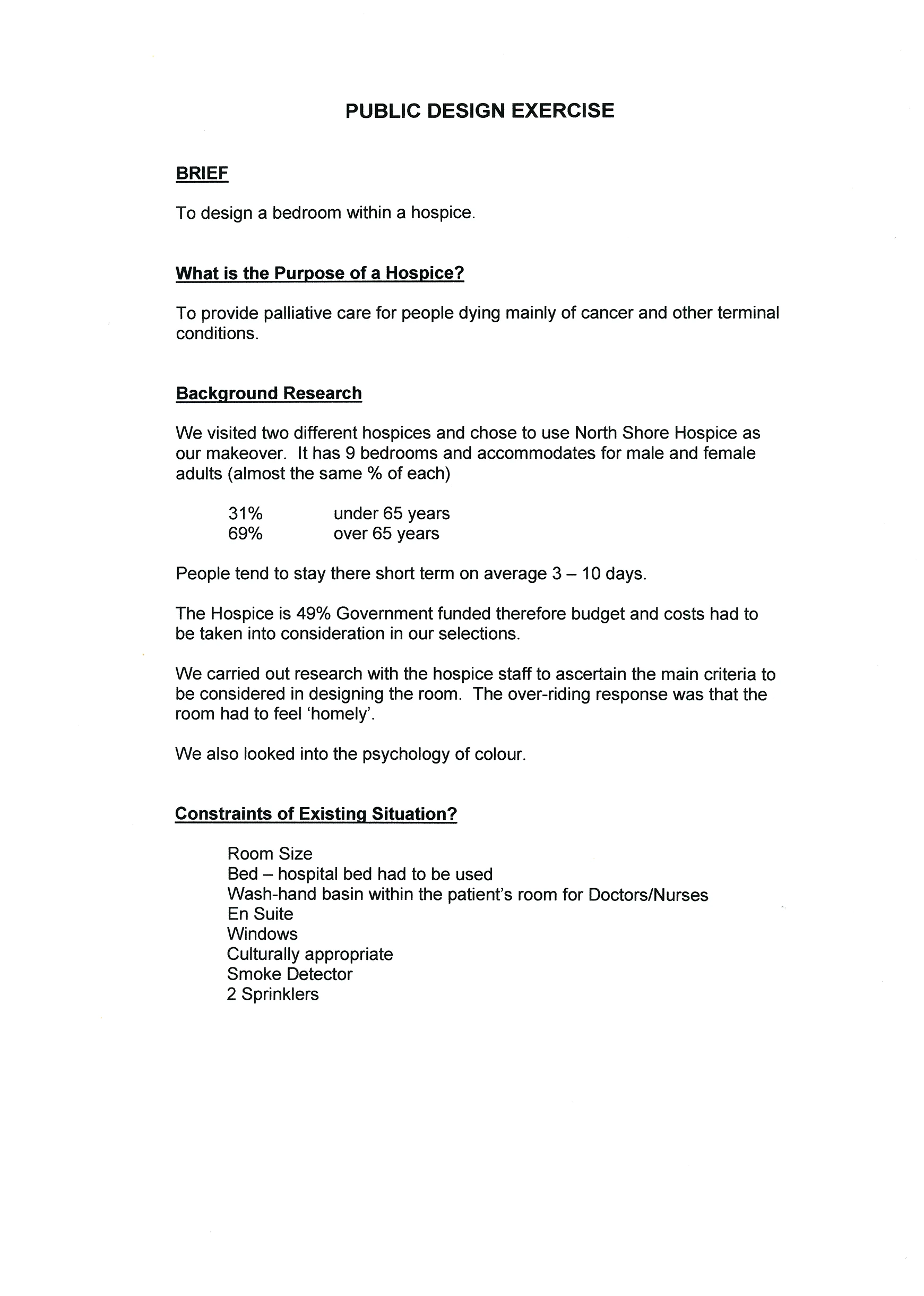 PUBLIC DESIGN EXERCISE

BRIEF

To design a bedroom within a hospice.

What is the Purpose of a Hospice?

To provide palliative care for people dying mainly of cancer and other terminal conditions.

Background Research

We visited two different hospices and chose to use North Shore Hospice as our makeover. It has 9 bedrooms and accommodates for male and female adults (almost the same % of each)

31% under 65 years
69% over 65 years

People tend to stay there short term on average 3 – 10 days.

The Hospice is 49% Government funded therefore budget and costs had to be taken into consideration in our selections.

We carried out research with the hospice staff to ascertain the main criteria to be considered in designing the room. The over-riding response was that the room had to feel 'homely'.

We also looked into the psychology of colour.

Constraints of Existing Situation?

Room Size
Bed – hospital bed had to be used
Wash-hand basin within the patient's room for Doctors/Nurses
En Suite
Windows
Culturally appropriate
Smoke Detector
2 Sprinklers